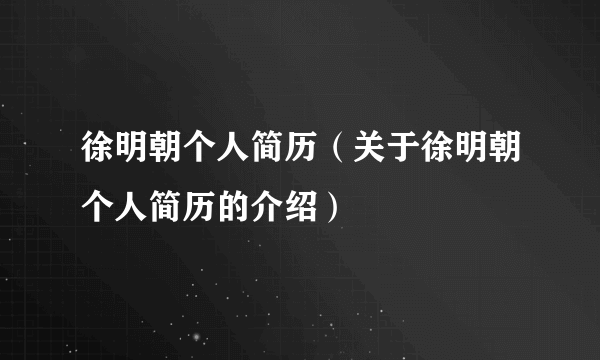 徐明朝个人简历（关于徐明朝个人简历的介绍）